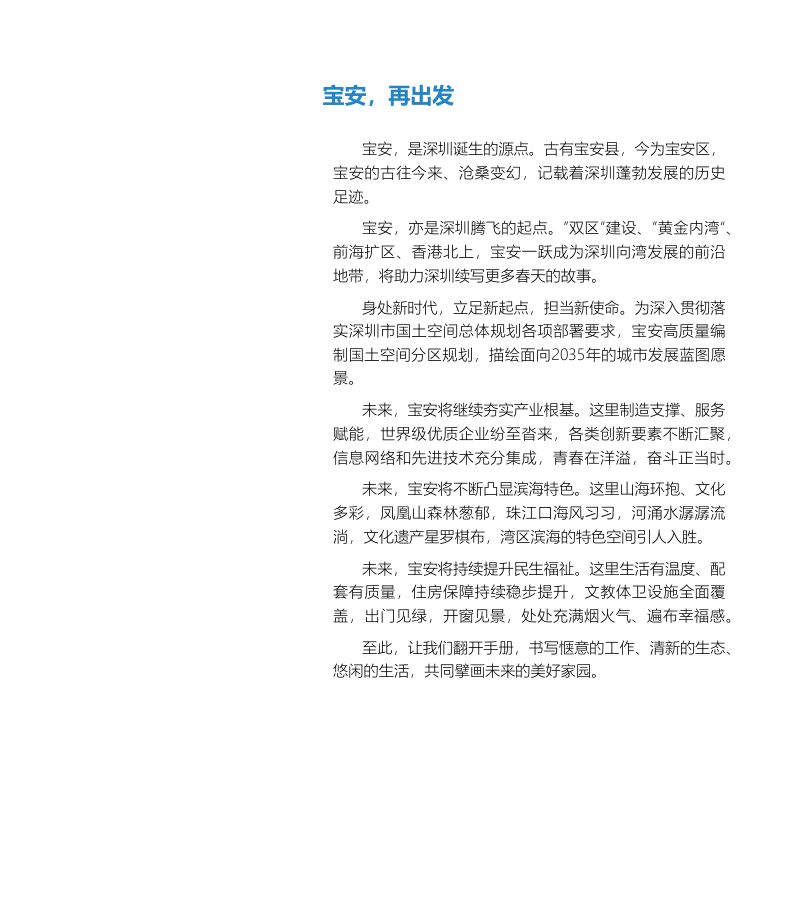 宝安，再出发

宝安，是深圳诞生的源点。古有宝安县，今为宝安区，宝安的古往今来、沧桑变幻，记载着深圳蓬勃发展的历史足迹。

宝安，亦是深圳腾飞的起点。“双区”建设、“黄金内湾”、前海扩区、香港北上，宝安一跃成为深圳向湾发展的前沿地带，将助力深圳续写更多春天的故事。

身处新时代，立足新起点，担当新使命。为深入贯彻落实深圳市国土空间总体规划各项部署要求，宝安高质量编制国土空间分区规划，描绘面向2035年的城市发展蓝图愿景。

未来，宝安将继续夯实产业根基。这里制造支撑、服务赋能，世界级优质企业纷至沓来，各类创新要素不断汇聚，信息网络和先进技术充分集成，青春在洋溢，奋斗正当时。

未来，宝安将不断凸显滨海特色。这里山海环抱、文化多彩，凤凰山森林葱郁，珠江口海风习习，河涌水潺潺流淌，文化遗产星罗棋布，湾区滨海的特色空间引人入胜。

未来，宝安将持续提升民生福祉。这里生活有温度、配套有质量，住房保障持续稳步提升，文教体卫设施全面覆盖，出门见绿，开窗见景，处处充满烟火气、遍布幸福感。

至此，让我们翻开手册，书写惬意的工作、清新的生态、悠闲的生活，共同擘画未来的美好家园。